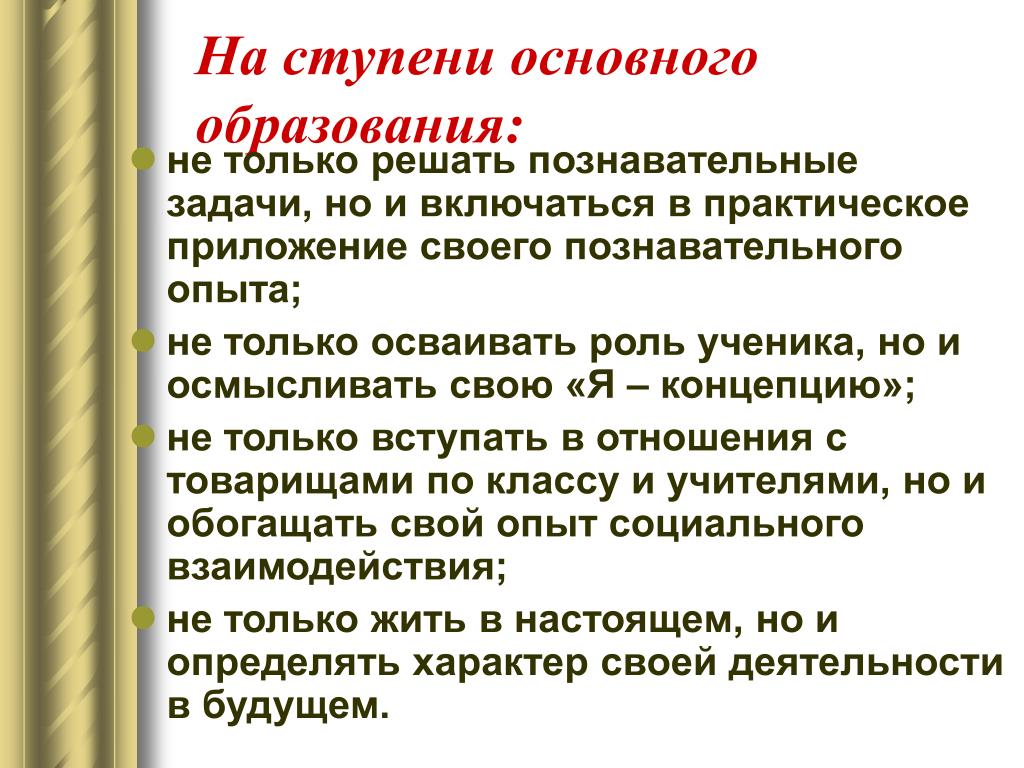 На ступени основного образования:

не только решать познавательные задачи, но и включаться в практическое приложение своего познавательного опыта;

не только осваивать роль ученика, но и осмысливать свою «Я – концепцию»;

не только вступать в отношения с товарищами по классу и учителями, но и обогащать свой опыт социального взаимодействия;

не только жить в настоящем, но и определять характер своей деятельности в будущем.